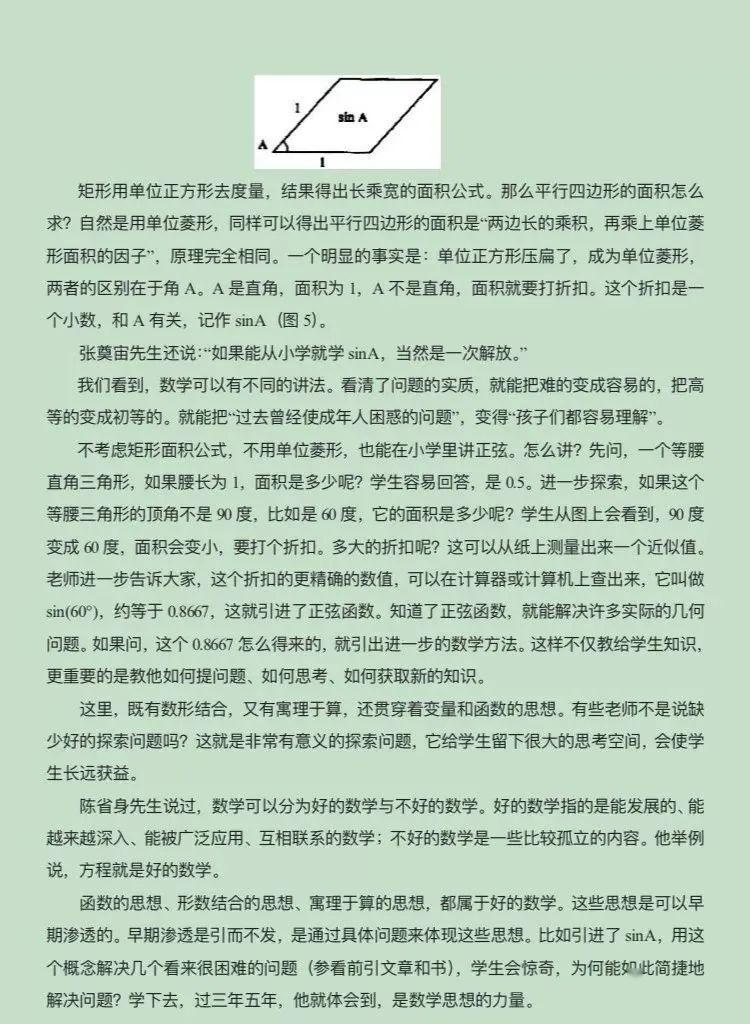 1
sin A
A
1

矩形用单位正方形去度量，结果得出长乘宽的面积公式。那么平行四边形的面积怎么求？自然是用单位菱形，同样可以得出平行四边形的面积是“两边长的乘积，再乘上单位菱形面积的因子”，原理完全相同。一个明显的事实是：单位正方形压扁了，成为单位菱形，两者的区别在于角A。A是直角，面积为1，A不是直角，面积就要打折扣。这个折扣是一个小数，和A有关，记作sinA（图5）。

张奠宙先生还说：“如果能从小学就学sinA，当然是一次解放。”

我们看到，数学可以有不同的讲法。看清了问题的实质，就能把难的变成容易的，把高等的变成初等的。就能把“过去曾经使成年人困惑的问题”，变得“孩子们都容易理解”。

不考虑矩形面积公式，不用单位菱形，也能在小学里讲正弦。怎么讲？先问，一个等腰直角三角形，如果腰长为1，面积是多少呢？学生容易回答，是0.5。进一步探索，如果这个等腰三角形的顶角不是90度，比如是60度，它的面积是多少呢？学生从图上会看到，90度变成60度，面积会变小，要打个折扣。多大的折扣呢？这可以从纸上测量出来一个近似值。老师进一步告诉大家，这个折扣的更精确的数值，可以在计算器或计算机上查出来，它叫做sin(60°)，约等于0.8667，这就引进了正弦函数。知道了正弦函数，就能解决许多实际的几何问题。如果问，这个0.8667怎么得来的，就引出进一步的数学方法。这样不仅教给学生知识，更重要的是教他如何提问题、如何思考、如何获取新的知识。

这里，既有数形结合，又有寓理于算，还贯穿着变量和函数的思想。有些老师不是说缺少好的探索问题吗？这就是非常有意义的探索问题，它给学生留下很大的思考空间，会使学生长远获益。

陈省身先生说过，数学可以分为好的数学与不好的数学。好的数学指的是能发展的、能越来越深入、能被广泛应用、互相联系的数学；不好的数学是一些比较孤立的内容。他举例说，方程就是好的数学。

函数的思想、形数结合的思想、寓理于算的思想，都属于好的数学。这些思想是可以早期渗透的。早期渗透是引而不发，是通过具体问题来体现这些思想。比如引进了sinA，用这个概念解决几个看来很困难的问题（参看前引文章和书），学生会惊奇，为何能如此简捷地解决问题？学下去，过三年五年，他就体会到，是数学思想的力量。